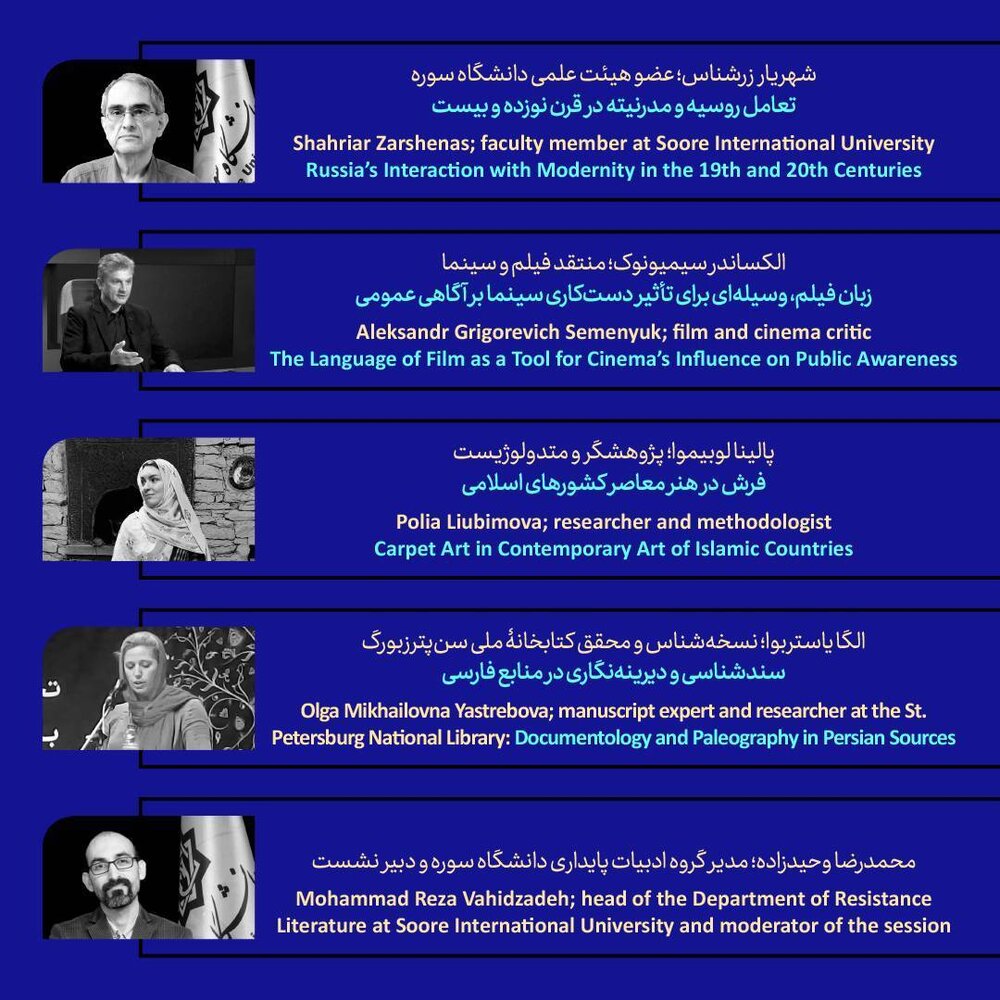 شهریار زرشناس؛ عضو هیئت علمی دانشگاه سوره
تعامل روسیه و مدرنیته در قرن نوزده و بیست

Shahriar Zarshenas; faculty member at Soore International University
Russia's Interaction with Modernity in the 19th and 20th Centuries

الکساندر سیمیونوک؛ منتقد فیلم و سینما
زبان فیلم، وسیله‌ای برای تأثیر دست‌کاری سینما بر آگاهی عمومی

Aleksandr Grigorevich Semenyuk; film and cinema critic
The Language of Film as a Tool for Cinema's Influence on Public Awareness

پالینا لوبیموا؛ پژوهشگر و متدولوژیست
فرش در هنر معاصر کشورهای اسلامی

Polia Liubimova; researcher and methodologist
Carpet Art in Contemporary Art of Islamic Countries

الگا یاستربوا؛ نسخه‌شناس و محقق کتابخانهٔ ملی سن پترزبورگ
سندشناسی و دیرینه‌نگاری در منابع فارسی

Olga Mikhailovna Yastrebova; manuscript expert and researcher at the St. Petersburg National Library: Documentology and Paleography in Persian Sources

محمدرضا وحیدزاده؛ مدیر گروه ادبیات پایداری دانشگاه سوره و دبیر نشست

Mohammad Reza Vahidzadeh; head of the Department of Resistance Literature at Soore International University and moderator of the session